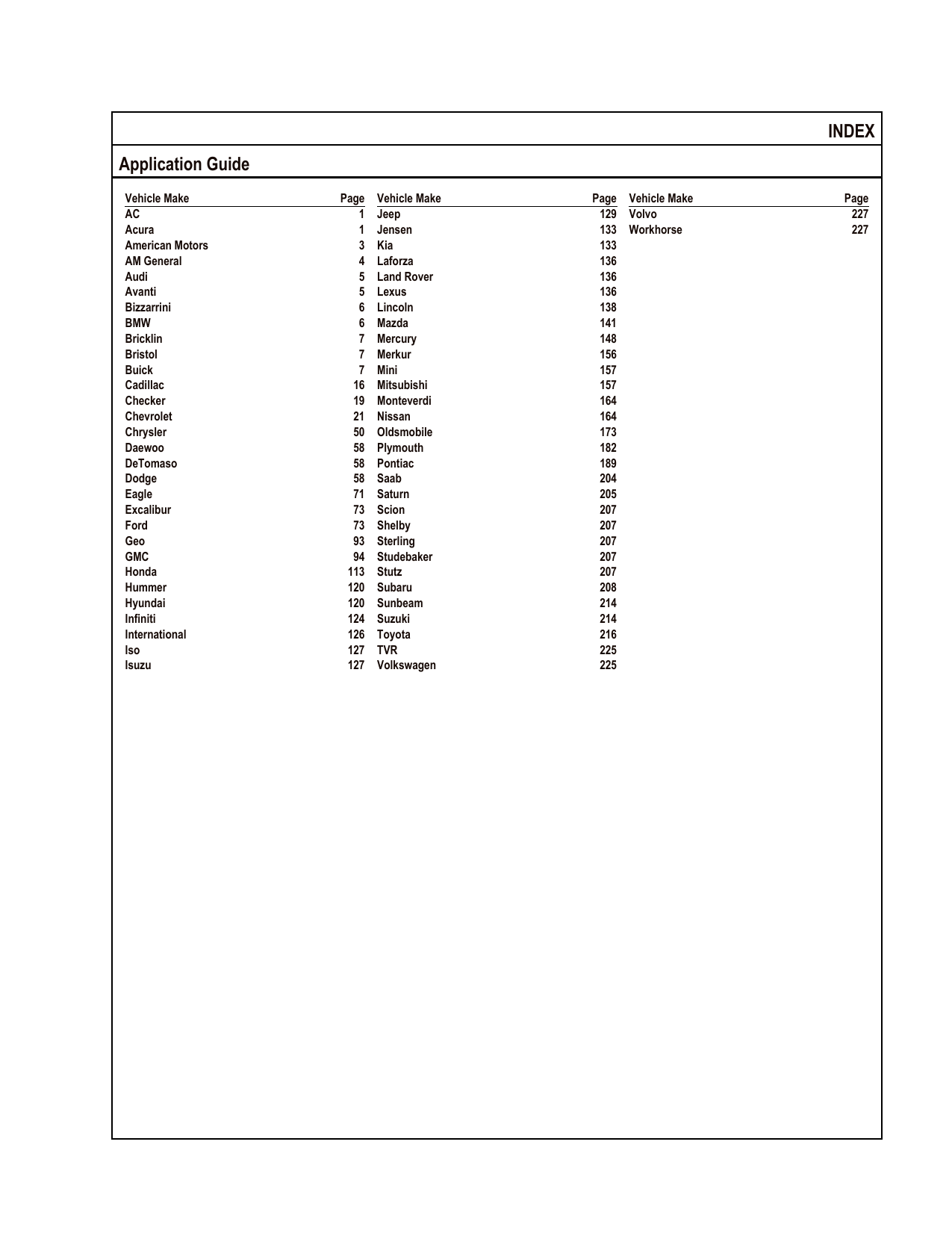 INDEX

Application Guide

| Vehicle Make | Page |
|---|---|
| AC | 1 |
| Acura | 1 |
| American Motors | 3 |
| AM General | 4 |
| Audi | 5 |
| Avanti | 5 |
| Bizzarrini | 6 |
| BMW | 6 |
| Bricklin | 7 |
| Bristol | 7 |
| Buick | 7 |
| Cadillac | 16 |
| Checker | 19 |
| Chevrolet | 21 |
| Chrysler | 50 |
| Daewoo | 58 |
| DeTomaso | 58 |
| Dodge | 58 |
| Eagle | 71 |
| Excalibur | 73 |
| Ford | 73 |
| Geo | 93 |
| GMC | 94 |
| Honda | 113 |
| Hummer | 120 |
| Hyundai | 120 |
| Infiniti | 124 |
| International | 126 |
| Iso | 127 |
| Isuzu | 127 |

| Vehicle Make | Page |
|---|---|
| Jeep | 129 |
| Jensen | 133 |
| Kia | 133 |
| Laforza | 136 |
| Land Rover | 136 |
| Lexus | 136 |
| Lincoln | 138 |
| Mazda | 141 |
| Mercury | 148 |
| Merkur | 156 |
| Mini | 157 |
| Mitsubishi | 157 |
| Monteverdi | 164 |
| Nissan | 164 |
| Oldsmobile | 173 |
| Plymouth | 182 |
| Pontiac | 189 |
| Saab | 204 |
| Saturn | 205 |
| Scion | 207 |
| Shelby | 207 |
| Sterling | 207 |
| Studebaker | 207 |
| Stutz | 207 |
| Subaru | 208 |
| Sunbeam | 214 |
| Suzuki | 214 |
| Toyota | 216 |
| TVR | 225 |
| Volkswagen | 225 |

| Vehicle Make | Page |
|---|---|
| Volvo | 227 |
| Workhorse | 227 |